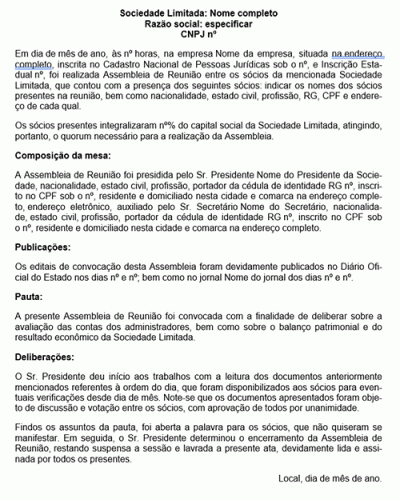 Sociedade Limitada: Nome completo
Razão social: especificar
CNPJ nº

Em dia de mês de ano, às nº horas, na empresa Nome da empresa, situada na endereço completo, inscrita no Cadastro Nacional de Pessoas Jurídicas sob o nº, e Inscrição Estadual nº, foi realizada Assembleia de Reunião entre os sócios da mencionada Sociedade Limitada, que contou com a presença dos seguintes sócios: indicar os nomes dos sócios presentes na reunião, bem como nacionalidade, estado civil, profissão, RG, CPF e endereço de cada qual.

Os sócios presentes integralizaram nº% do capital social da Sociedade Limitada, atingindo, portanto, o quorum necessário para a realização da Assembleia.

Composição da mesa:

A Assembleia de Reunião foi presidida pelo Sr. Presidente Nome do Presidente da Sociedade, nacionalidade, estado civil, profissão, portador da cédula de identidade RG nº, inscrito no CPF sob o nº, residente e domiciliado nesta cidade e comarca na endereço completo, endereço eletrônico, auxiliado pelo Sr. Secretário Nome do Secretário, nacionalidade, estado civil, profissão, portador da cédula de identidade RG nº, inscrito no CPF sob o nº, residente e domiciliado nesta cidade e comarca na endereço completo.

Publicações:

Os editais de convocação desta Assembleia foram devidamente publicados no Diário Oficial do Estado nos dias nº e nº; bem como no jornal Nome do jornal dos dias nº e nº.

Pauta:

A presente Assembleia de Reunião foi convocada com a finalidade de deliberar sobre a avaliação das contas dos administradores, bem como sobre o balanço patrimonial e do resultado econômico da Sociedade Limitada.

Deliberações:

O Sr. Presidente deu início aos trabalhos com a leitura dos documentos anteriormente mencionados referentes à ordem do dia, que foram disponibilizados aos sócios para eventuais verificações desde dia de mês. Note-se que os documentos apresentados foram objeto de discussão e votação entre os sócios, com aprovação de todos por unanimidade.

Findos os assuntos da pauta, foi aberta a palavra para os sócios, que não quiseram se manifestar. Em seguida, o Sr. Presidente determinou o encerramento da Assembleia de Reunião, restando suspensa a sessão e lavrada a presente ata, devidamente lida e assinada por todos os presentes.

Local, dia de mês de ano.